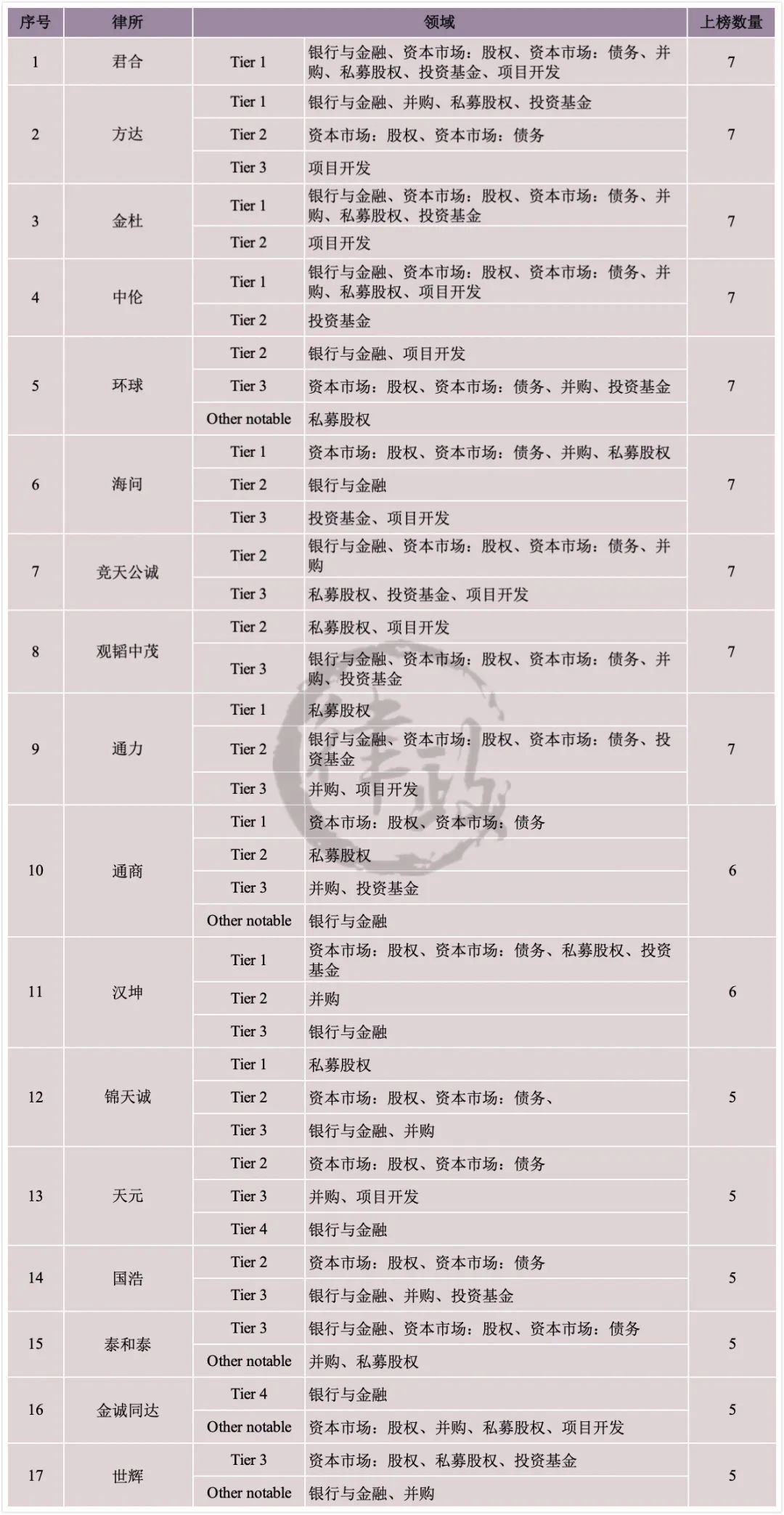 | 序号 | 律所 | 领域 | | 上榜数量 |
|---|---|---|---|---|
| 1 | 君合 | Tier 1 | 银行与金融、资本市场：股权、资本市场：债务、并购、私募股权、投资基金、项目开发 | 7 |
| 2 | 方达 | Tier 1 | 银行与金融、并购、私募股权、投资基金 | 7 |
| | | Tier 2 | 资本市场：股权、资本市场：债务 | |
| | | Tier 3 | 项目开发 | |
| 3 | 金杜 | Tier 1 | 银行与金融、资本市场：股权、资本市场：债务、并购、私募股权、投资基金 | 7 |
| | | Tier 2 | 项目开发 | |
| 4 | 中伦 | Tier 1 | 银行与金融、资本市场：股权、资本市场：债务、并购、私募股权、项目开发 | 7 |
| | | Tier 2 | 投资基金 | |
| 5 | 环球 | Tier 2 | 银行与金融、项目开发 | 7 |
| | | Tier 3 | 资本市场：股权、资本市场：债务、并购、投资基金 | |
| | | Other notable | 私募股权 | |
| 6 | 海问 | Tier 1 | 资本市场：股权、资本市场：债务、并购、私募股权 | 7 |
| | | Tier 2 | 银行与金融 | |
| | | Tier 3 | 投资基金、项目开发 | |
| 7 | 竞天公诚 | Tier 2 | 银行与金融、资本市场：股权、资本市场：债务、并购 | 7 |
| | | Tier 3 | 私募股权、投资基金、项目开发 | |
| 8 | 观韬中茂 | Tier 2 | 私募股权、项目开发 | 7 |
| | | Tier 3 | 银行与金融、资本市场：股权、资本市场：债务、并购、投资基金 | |
| 9 | 通力 | Tier 1 | 私募股权 | 7 |
| | | Tier 2 | 银行与金融、资本市场：股权、资本市场：债务、投资基金 | |
| | | Tier 3 | 并购、项目开发 | |
| 10 | 通商 | Tier 1 | 资本市场：股权、资本市场：债务 | 6 |
| | | Tier 2 | 私募股权 | |
| | | Tier 3 | 并购、投资基金 | |
| | | Other notable | 银行与金融 | |
| 11 | 汉坤 | Tier 1 | 资本市场：股权、资本市场：债务、私募股权、投资基金 | 6 |
| | | Tier 2 | 并购 | |
| | | Tier 3 | 银行与金融 | |
| 12 | 锦天诚 | Tier 1 | 私募股权 | 5 |
| | | Tier 2 | 资本市场：股权、资本市场：债务、 | |
| | | Tier 3 | 银行与金融、并购 | |
| 13 | 天元 | Tier 2 | 资本市场：股权、资本市场：债务 | 5 |
| | | Tier 3 | 并购、项目开发 | |
| | | Tier 4 | 银行与金融 | |
| 14 | 国浩 | Tier 2 | 资本市场：股权、资本市场：债务 | 5 |
| | | Tier 3 | 银行与金融、并购、投资基金 | |
| 15 | 泰和泰 | Tier 3 | 银行与金融、资本市场：股权、资本市场：债务 | 5 |
| | | Other notable | 并购、私募股权 | |
| 16 | 金诚同达 | Tier 4 | 银行与金融 | 5 |
| | | Other notable | 资本市场：股权、并购、私募股权、项目开发 | |
| 17 | 世辉 | Tier 3 | 资本市场：股权、私募股权、投资基金 | 5 |
| | | Other notable | 银行与金融、并购 | |